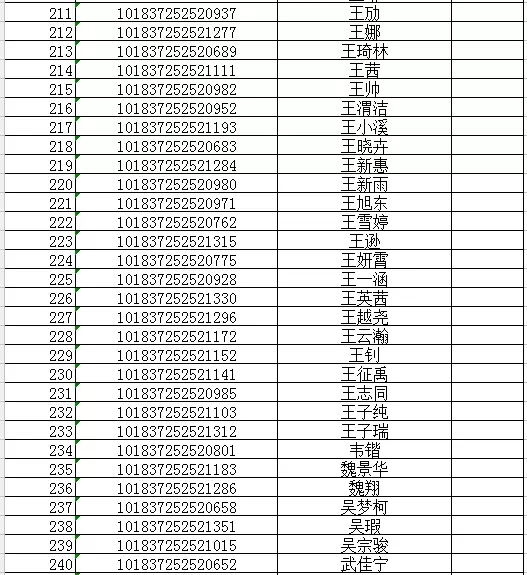 | 211 | 101837252520937 | 王劢 | |
|---|---|---|---|
| 212 | 101837252521277 | 王娜 | |
| 213 | 101837252520689 | 王琦林 | |
| 214 | 101837252521111 | 王茜 | |
| 215 | 101837252520982 | 王帅 | |
| 216 | 101837252520952 | 王渭洁 | |
| 217 | 101837252521193 | 王小溪 | |
| 218 | 101837252520683 | 王晓卉 | |
| 219 | 101837252521284 | 王新惠 | |
| 220 | 101837252520980 | 王新雨 | |
| 221 | 101837252520971 | 王旭东 | |
| 222 | 101837252520762 | 王雪婷 | |
| 223 | 101837252521315 | 王逊 | |
| 224 | 101837252520775 | 王妍霄 | |
| 225 | 101837252520928 | 王一涵 | |
| 226 | 101837252521330 | 王英茜 | |
| 227 | 101837252521296 | 王越尧 | |
| 228 | 101837252521172 | 王云瀚 | |
| 229 | 101837252521152 | 王钊 | |
| 230 | 101837252521141 | 王征禹 | |
| 231 | 101837252520985 | 王志同 | |
| 232 | 101837252521103 | 王子纯 | |
| 233 | 101837252521312 | 王子瑞 | |
| 234 | 101837252520801 | 韦锴 | |
| 235 | 101837252521183 | 魏景华 | |
| 236 | 101837252521286 | 魏翔 | |
| 237 | 101837252520658 | 吴梦柯 | |
| 238 | 101837252521351 | 吴瑕 | |
| 239 | 101837252521015 | 吴宗骏 | |
| 240 | 101837252520652 | 武佳宁 | |